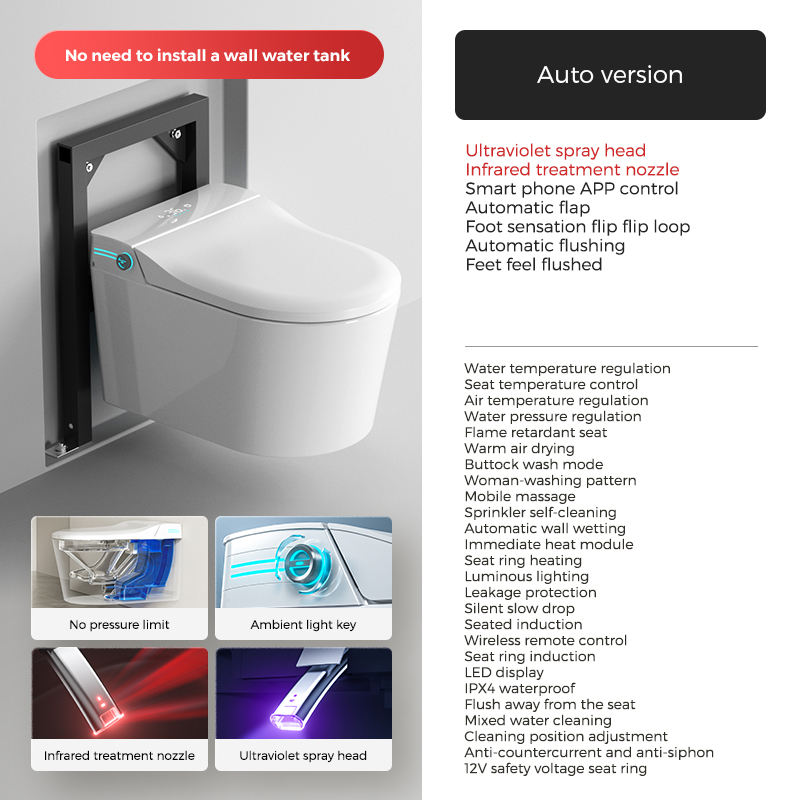 No need to install a wall water tank

No pressure limit

Ambient light key

Infrared treatment nozzle

Ultraviolet spray head

Auto version

Ultraviolet spray head
Infrared treatment nozzle
Smart phone APP control
Automatic flap
Foot sensation flip flip loop
Automatic flushing
Feet feel flushed

Water temperature regulation
Seat temperature control
Air temperature regulation
Water pressure regulation
Flame retardant seat
Warm air drying
Buttock wash mode
Woman-washing pattern
Mobile massage
Sprinkler self-cleaning
Automatic wall wetting
Immediate heat module
Seat ring heating
Luminous lighting
Leakage protection
Silent slow drop
Seated induction
Wireless remote control
Seat ring induction
LED display
IPX4 waterproof
Flush away from the seat
Mixed water cleaning
Cleaning position adjustment
Anti-countercurrent and anti-siphon
12V safety voltage seat ring